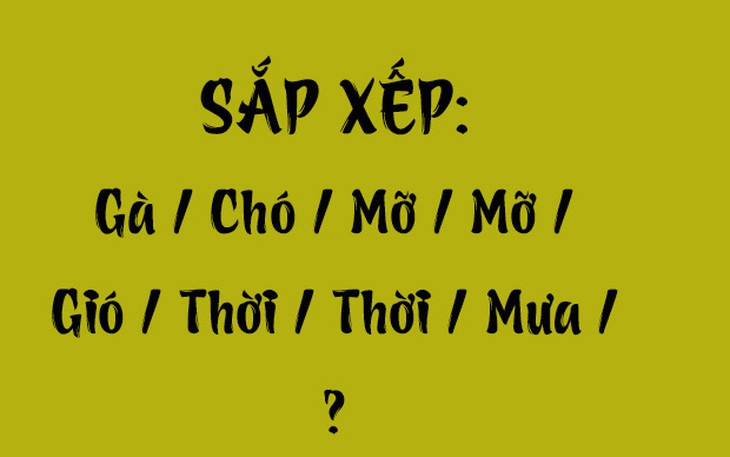 SẮP XẾP:

Gà / Chó / Mỡ / Mỡ /

Gió / Thời / Thời / Mưa /

?